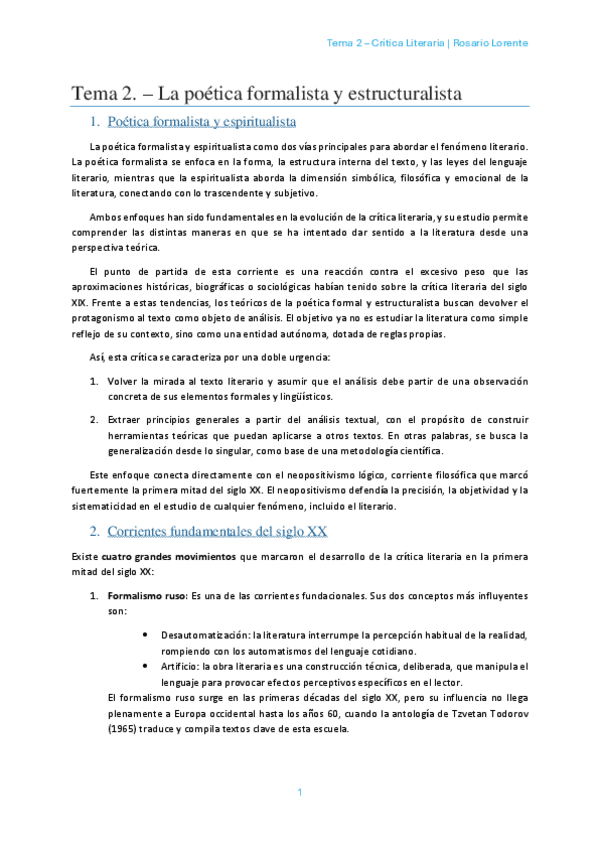 Tema 2 – Crítica Literaria | Rosario Lorente

Tema 2. – La poética formalista y estructuralista

1. Poética formalista y espiritualista

La poética formalista y espiritualista como dos vías principales para abordar el fenómeno literario. La poética formalista se enfoca en la forma, la estructura interna del texto, y las leyes del lenguaje literario, mientras que la espiritualista aborda la dimensión simbólica, filosófica y emocional de la literatura, conectando con lo trascendente y subjetivo.

Ambos enfoques han sido fundamentales en la evolución de la crítica literaria, y su estudio permite comprender las distintas maneras en que se ha intentado dar sentido a la literatura desde una perspectiva teórica.

El punto de partida de esta corriente es una reacción contra el excesivo peso que las aproximaciones históricas, biográficas o sociológicas habían tenido sobre la crítica literaria del siglo XIX. Frente a estas tendencias, los teóricos de la poética formal y estructuralista buscan devolver el protagonismo al texto como objeto de análisis. El objetivo ya no es estudiar la literatura como simple reflejo de su contexto, sino como una entidad autónoma, dotada de reglas propias.

Así, esta crítica se caracteriza por una doble urgencia:

1. Volver la mirada al texto literario y asumir que el análisis debe partir de una observación concreta de sus elementos formales y lingüísticos.

2. Extraer principios generales a partir del análisis textual, con el propósito de construir herramientas teóricas que puedan aplicarse a otros textos. En otras palabras, se busca la generalización desde lo singular, como base de una metodología científica.

Este enfoque conecta directamente con el neopositivismo lógico, corriente filosófica que marcó fuertemente la primera mitad del siglo XX. El neopositivismo defendía la precisión, la objetividad y la sistematicidad en el estudio de cualquier fenómeno, incluido el literario.

2. Corrientes fundamentales del siglo XX

Existe cuatro grandes movimientos que marcaron el desarrollo de la crítica literaria en la primera mitad del siglo XX:

1. Formalismo ruso: Es una de las corrientes fundacionales. Sus dos conceptos más influyentes son:

• Desautomatización: la literatura interrumpe la percepción habitual de la realidad, rompiendo con los automatismos del lenguaje cotidiano.
• Artificio: la obra literaria es una construcción técnica, deliberada, que manipula el lenguaje para provocar efectos perceptivos específicos en el lector.

El formalismo ruso surge en las primeras décadas del siglo XX, pero su influencia no llega plenamente a Europa occidental hasta los años 60, cuando la antología de Tzvetan Todorov (1965) traduce y compila textos clave de esta escuela.

1